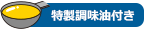 特製調味油付き